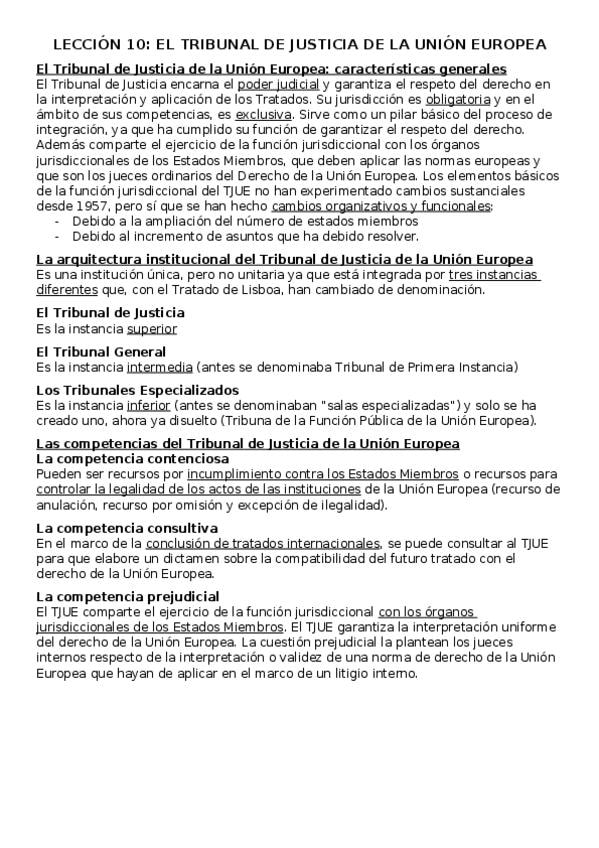 LECCIÓN 10: EL TRIBUNAL DE JUSTICIA DE LA UNIÓN EUROPEA

El Tribunal de Justicia de la Unión Europea: características generales
El Tribunal de Justicia encarna el poder judicial y garantiza el respeto del derecho en la interpretación y aplicación de los Tratados. Su jurisdicción es obligatoria y en el ámbito de sus competencias, es exclusiva. Sirve como un pilar básico del proceso de integración, ya que ha cumplido su función de garantizar el respeto del derecho. Además comparte el ejercicio de la función jurisdiccional con los órganos jurisdiccionales de los Estados Miembros, que deben aplicar las normas europeas y que son los jueces ordinarios del Derecho de la Unión Europea. Los elementos básicos de la función jurisdiccional del TJUE no han experimentado cambios sustanciales desde 1957, pero sí que se han hecho cambios organizativos y funcionales:
- Debido a la ampliación del número de estados miembros
- Debido al incremento de asuntos que ha debido resolver.

La arquitectura institucional del Tribunal de Justicia de la Unión Europea
Es una institución única, pero no unitaria ya que está integrada por tres instancias diferentes que, con el Tratado de Lisboa, han cambiado de denominación.

El Tribunal de Justicia
Es la instancia superior

El Tribunal General
Es la instancia intermedia (antes se denominaba Tribunal de Primera Instancia)

Los Tribunales Especializados
Es la instancia inferior (antes se denominaban "salas especializadas") y solo se ha creado uno, ahora ya disuelto (Tribuna de la Función Pública de la Unión Europea).

Las competencias del Tribunal de Justicia de la Unión Europea
La competencia contenciosa
Pueden ser recursos por incumplimiento contra los Estados Miembros o recursos para controlar la legalidad de los actos de las instituciones de la Unión Europea (recurso de anulación, recurso por omisión y excepción de ilegalidad).

La competencia consultiva
En el marco de la conclusión de tratados internacionales, se puede consultar al TJUE para que elabore un dictamen sobre la compatibilidad del futuro tratado con el derecho de la Unión Europea.

La competencia prejudicial
El TJUE comparte el ejercicio de la función jurisdiccional con los órganos jurisdiccionales de los Estados Miembros. El TJUE garantiza la interpretación uniforme del derecho de la Unión Europea. La cuestión prejudicial la plantean los jueces internos respecto de la interpretación o validez de una norma de derecho de la Unión Europea que hayan de aplicar en el marco de un litigio interno.